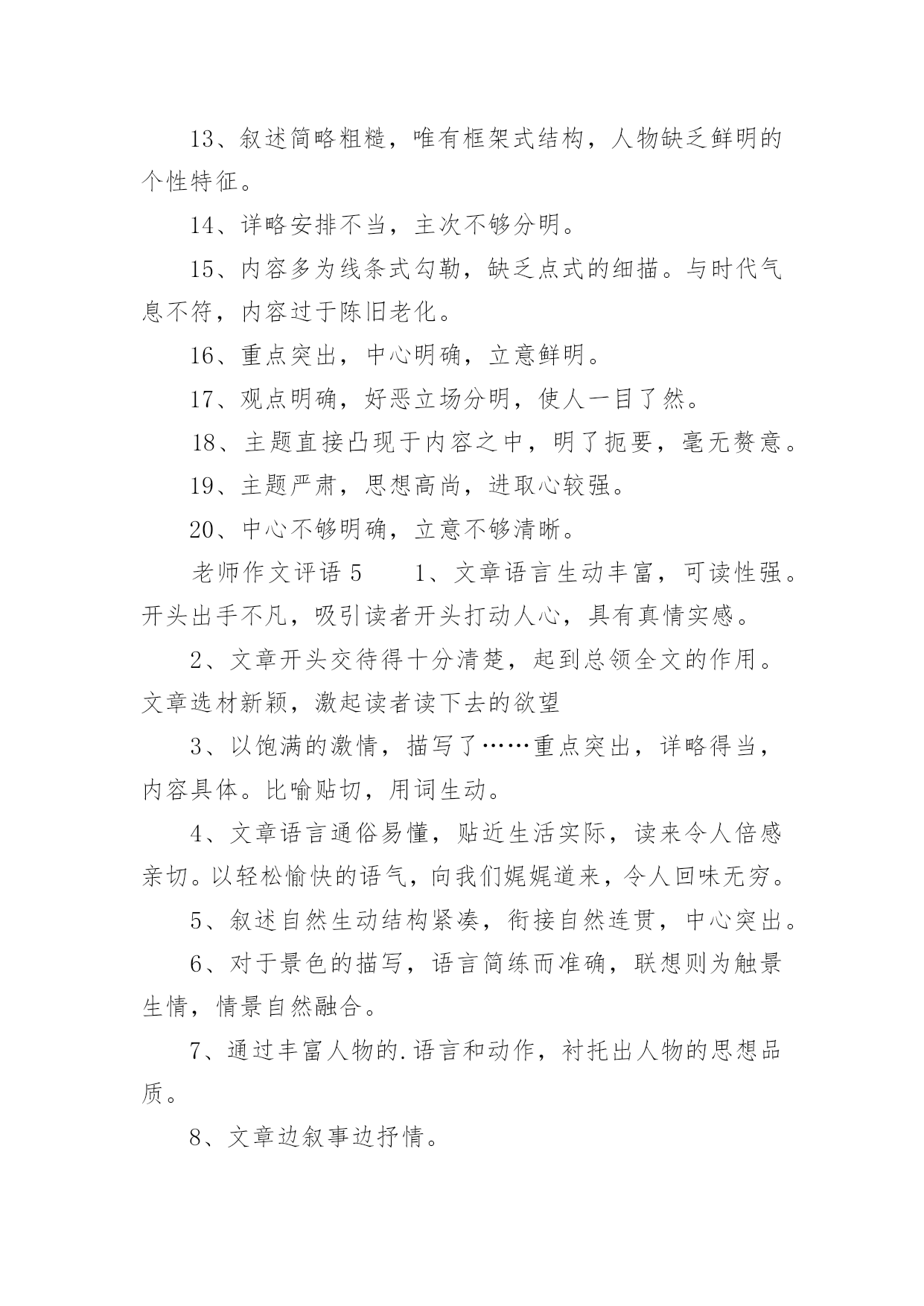 13、叙述简略粗糙，唯有框架式结构，人物缺乏鲜明的个性特征。

14、详略安排不当，主次不够分明。

15、内容多为线条式勾勒，缺乏点式的细描。与时代气息不符，内容过于陈旧老化。

16、重点突出，中心明确，立意鲜明。

17、观点明确，好恶立场分明，使人一目了然。

18、主题直接凸现于内容之中，明了扼要，毫无赘意。

19、主题严肃，思想高尚，进取心较强。

20、中心不够明确，立意不够清晰。

老师作文评语 5　　1、文章语言生动丰富，可读性强。开头出手不凡，吸引读者开头打动人心，具有真情实感。

2、文章开头交待得十分清楚，起到总领全文的作用。文章选材新颖，激起读者读下去的欲望

3、以饱满的激情，描写了……重点突出，详略得当，内容具体。比喻贴切，用词生动。

4、文章语言通俗易懂，贴近生活实际，读来令人倍感亲切。以轻松愉快的语气，向我们娓娓道来，令人回味无穷。

5、叙述自然生动结构紧凑，衔接自然连贯，中心突出。

6、对于景色的描写，语言简练而准确，联想则为触景生情，情景自然融合。

7、通过丰富人物的.语言和动作，衬托出人物的思想品质。

8、文章边叙事边抒情。